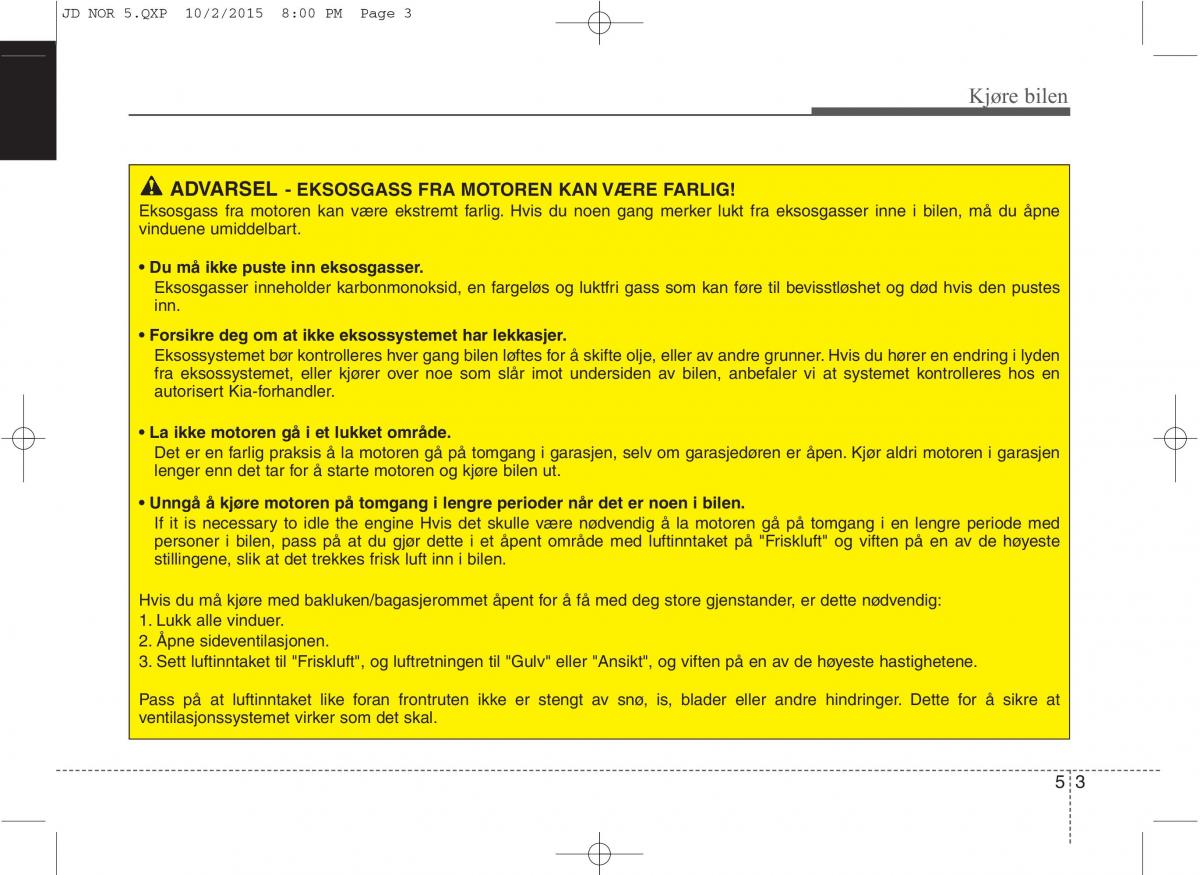 JD NOR 5.QXP 10/2/2015 8:00 PM Page 3

Kjøre bilen

ADVARSEL - EKSOSGASS FRA MOTOREN KAN VÆRE FARLIG!
Eksosgass fra motoren kan være ekstremt farlig. Hvis du noen gang merker lukt fra eksosgasser inne i bilen, må du åpne vinduene umiddelbart.

• Du må ikke puste inn eksosgasser.
Eksosgasser inneholder karbonmonoksid, en fargeløs og luktfri gass som kan føre til bevisstløshet og død hvis den pustes inn.

• Forsikre deg om at ikke eksossystemet har lekkasjer.
Eksossystemet bør kontrolleres hver gang bilen løftes for å skifte olje, eller av andre grunner. Hvis du hører en endring i lyden fra eksossystemet, eller kjører over noe som slår imot undersiden av bilen, anbefaler vi at systemet kontrolleres hos en autorisert Kia-forhandler.

• La ikke motoren gå i et lukket område.
Det er en farlig praksis å la motoren gå på tomgang i garasjen, selv om garasjedøren er åpen. Kjør aldri motoren i garasjen lenger enn det tar for å starte motoren og kjøre bilen ut.

• Unngå å kjøre motoren på tomgang i lengre perioder når det er noen i bilen.
If it is necessary to idle the engine Hvis det skulle være nødvendig å la motoren gå på tomgang i en lengre periode med personer i bilen, pass på at du gjør dette i et åpent område med luftinntaket på "Friskluft" og viften på en av de høyeste stillingene, slik at det trekkes frisk luft inn i bilen.

Hvis du må kjøre med bakluken/bagasjerommet åpent for å få med deg store gjenstander, er dette nødvendig:
1. Lukk alle vinduer.
2. Åpne sideventilasjonen.
3. Sett luftinntaket til "Friskluft", og luftretningen til "Gulv" eller "Ansikt", og viften på en av de høyeste hastighetene.

Pass på at luftinntaket like foran frontruten ikke er stengt av snø, is, blader eller andre hindringer. Dette for å sikre at ventilasjonssystemet virker som det skal.

5 3